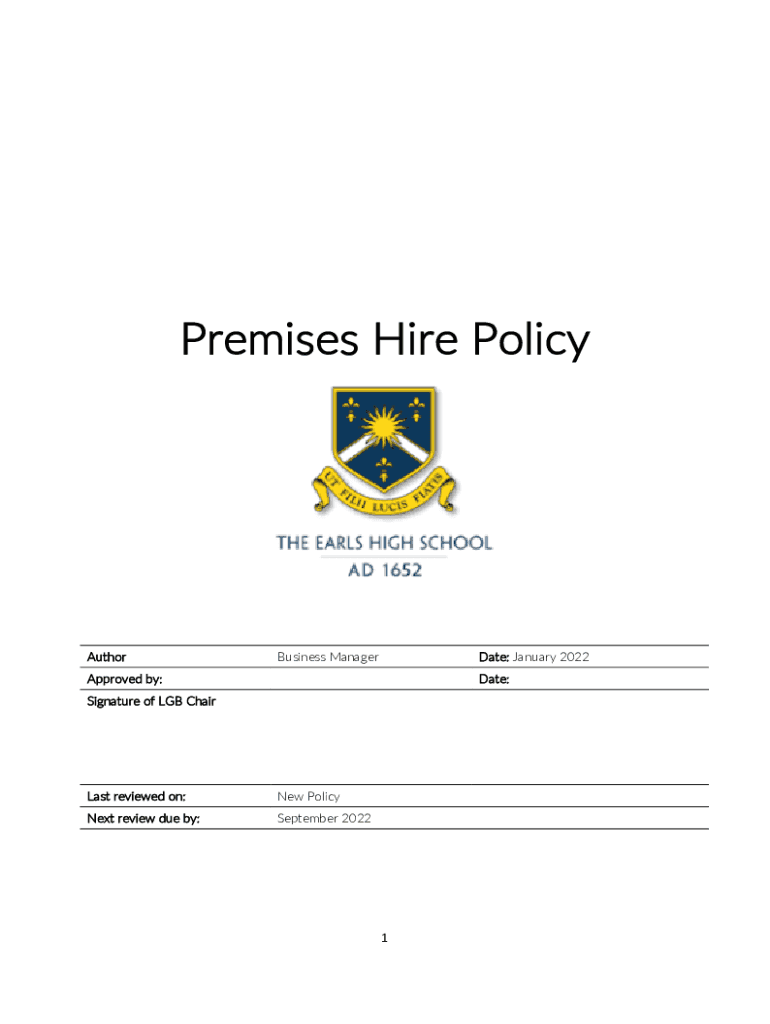 Premises Hire Policy

UT FILII LUCIS FIATIS

THE EARLS HIGH SCHOOL
AD 1652

| Author | Business Manager | Date: January 2022 |
|---|---|---|
| Approved by: | | Date: |
| Signature of LGB Chair | | |

| Last reviewed on: | New Policy |
|---|---|
| Next review due by: | September 2022 |

1